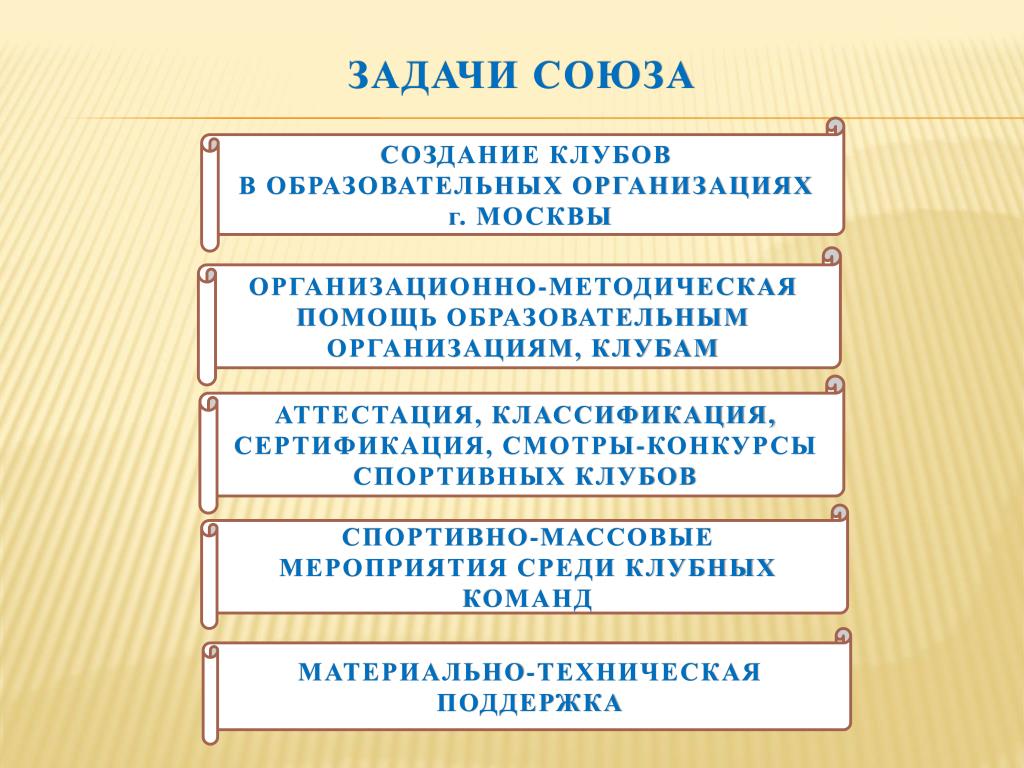 ЗАДАЧИ СОЮЗА

СОЗДАНИЕ КЛУБОВ В ОБРАЗОВАТЕЛЬНЫХ ОРГАНИЗАЦИЯХ г. МОСКВЫ

ОРГАНИЗАЦИОННО-МЕТОДИЧЕСКАЯ ПОМОЩЬ ОБРАЗОВАТЕЛЬНЫМ ОРГАНИЗАЦИЯМ, КЛУБАМ

АТТЕСТАЦИЯ, КЛАССИФИКАЦИЯ, СЕРТИФИКАЦИЯ, СМОТРЫ-КОНКУРСЫ СПОРТИВНЫХ КЛУБОВ

СПОРТИВНО-МАССОВЫЕ МЕРОПРИЯТИЯ СРЕДИ КЛУБНЫХ КОМАНД

МАТЕРИАЛЬНО-ТЕХНИЧЕСКАЯ ПОДДЕРЖКА